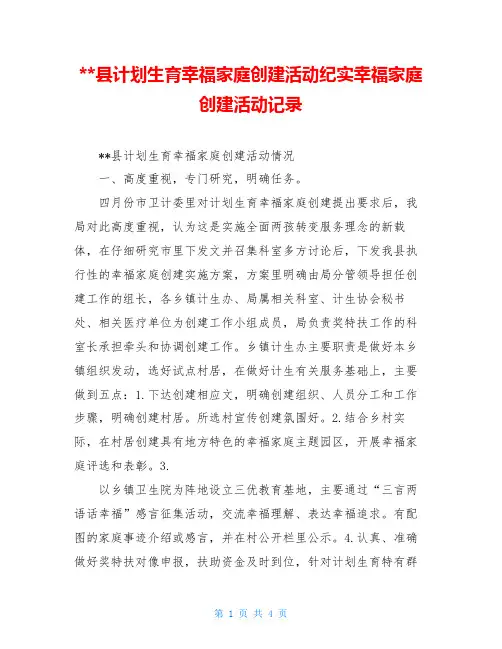 **县计划生育幸福家庭创建活动纪实幸福家庭创建活动记录

**县计划生育幸福家庭创建活动情况

一、高度重视，专门研究，明确任务。

四月份市卫计委里对计划生育幸福家庭创建提出要求后，我局对此高度重视，认为这是实施全面两孩转变服务理念的新载体，在仔细研究市里下发文并召集科室多方讨论后，下发我县执行性的幸福家庭创建实施方案，方案里明确由局分管领导担任创建工作的组长，各乡镇计生办、局属相关科室、计生协会秘书处、相关医疗单位为创建工作小组成员，局负责奖特扶工作的科室长承担牵头和协调创建工作。乡镇计生办主要职责是做好本乡镇组织发动，选好试点村居，在做好计生有关服务基础上，主要做到五点：1.下达创建相应文，明确创建组织、人员分工和工作步骤，明确创建村居。所选村宣传创建氛围好。2.结合乡村实际，在村居创建具有地方特色的幸福家庭主题园区，开展幸福家庭评选和表彰。3.

以乡镇卫生院为阵地设立三优教育基地，主要通过“三言两语话幸福”感言征集活动，交流幸福理解、表达幸福追求。有配图的家庭事迹介绍或感言，并在村公开栏里公示。4.认真、准确做好奖特扶对像申报，扶助资金及时到位，针对计划生育特有群

第 1 页 共 4 页